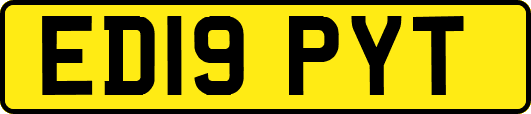 ED19 PYT